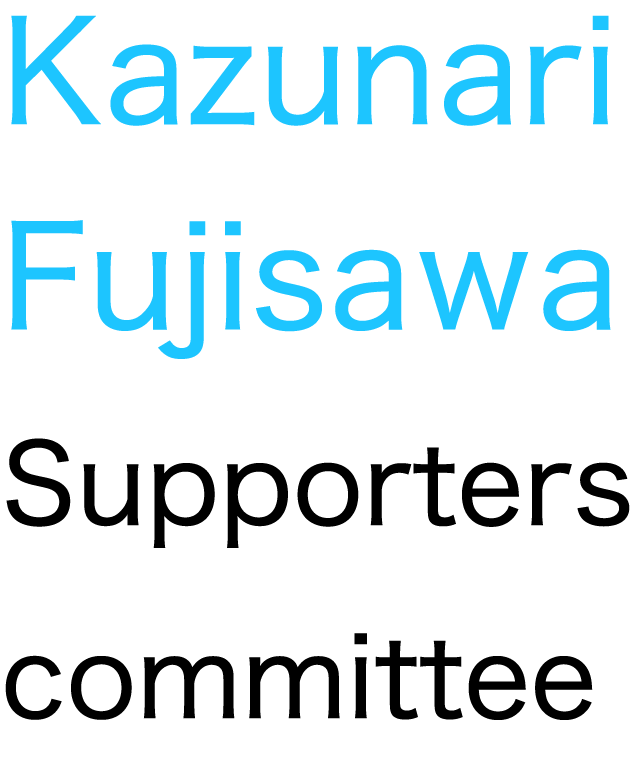 Kazunari
Fujisawa
Supporters
committee